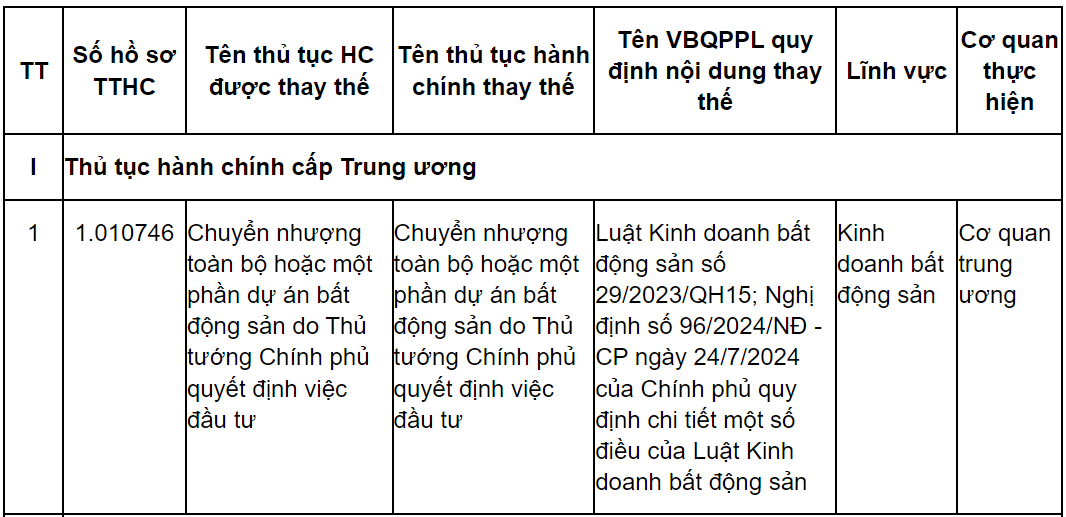 | TT | Số hồ sơ TTHC | Tên thủ tục HC được thay thế | Tên thủ tục hành chính thay thế | Tên VBQPPL quy định nội dung thay thế | Lĩnh vực | Cơ quan thực hiện |
|---|---|---|---|---|---|---|
| I | Thủ tục hành chính cấp Trung ương | | | | | |
| 1 | 1.010746 | Chuyển nhượng toàn bộ hoặc một phần dự án bất động sản do Thủ tướng Chính phủ quyết định việc đầu tư | Chuyển nhượng toàn bộ hoặc một phần dự án bất động sản do Thủ tướng Chính phủ quyết định việc đầu tư | Luật Kinh doanh bất động sản số 29/2023/QH15; Nghị định số 96/2024/NĐ - CP ngày 24/7/2024 của Chính phủ quy định chi tiết một số điều của Luật Kinh doanh bất động sản | Kinh doanh bất động sản | Cơ quan trung ương |